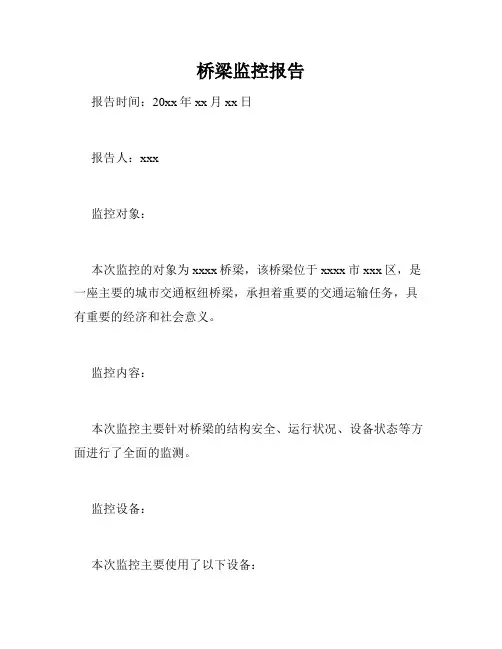 桥梁监控报告

报告时间：20xx 年 xx 月 xx 日

报告人：xxx

监控对象：

本次监控的对象为 xxxx 桥梁，该桥梁位于 xxxx 市 xxx 区，是一座主要的城市交通枢纽桥梁，承担着重要的交通运输任务，具有重要的经济和社会意义。

监控内容：

本次监控主要针对桥梁的结构安全、运行状况、设备状态等方面进行了全面的监测。

监控设备：

本次监控主要使用了以下设备：